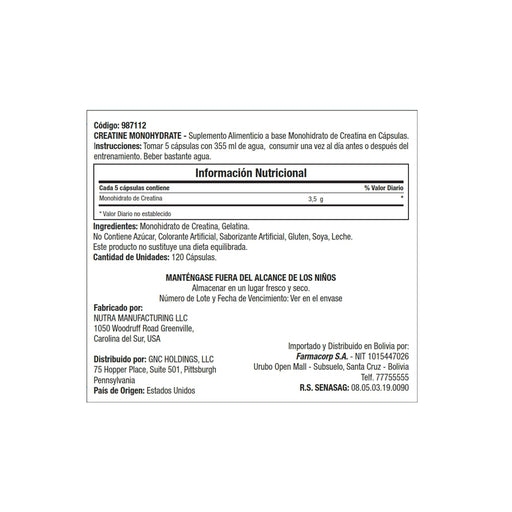 Código: 987112
CREATINE MONOHYDRATE - Suplemento Alimenticio a base Monohidrato de Creatina en Cápsulas.
Instrucciones: Tomar 5 cápsulas con 355 ml de agua, consumir una vez al día antes o después del entrenamiento. Beber bastante agua.

Información Nutricional

| Cada 5 cápsulas contiene | | % Valor Diario |
|---|---|---|
| Monohidrato de Creatina | 3,5 g | * |

* Valor Diario no establecido

Ingredientes: Monohidrato de Creatina, Gelatina.
No Contiene Azúcar, Colorante Artificial, Saborizante Artificial, Gluten, Soya, Leche.
Este producto no sustituye una dieta equilibrada.
Cantidad de Unidades: 120 Cápsulas.

MANTÉNGASE FUERA DEL ALCANCE DE LOS NIÑOS
Almacenar en un lugar fresco y seco.
Número de Lote y Fecha de Vencimiento: Ver en el envase

Fabricado por:
NUTRA MANUFACTURING LLC
1050 Woodruff Road Greenville,
Carolina del Sur, USA

Distribuido por: GNC HOLDINGS, LLC
75 Hopper Place, Suite 501, Pittsburgh
Pennsylvania
País de Origen: Estados Unidos

Importado y Distribuido en Bolivia por:
Farmacorp S.A. - NIT 1015447026
Urubo Open Mall - Subsuelo, Santa Cruz - Bolivia
Telf. 77755555
R.S. SENASAG: 08.05.03.19.0090